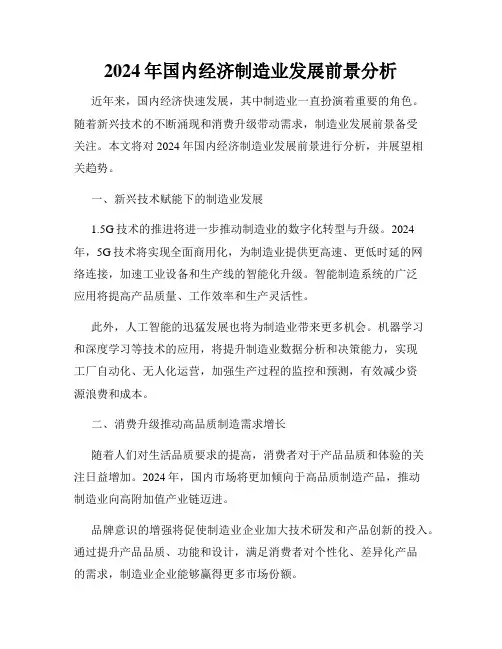 2024年国内经济制造业发展前景分析

近年来，国内经济快速发展，其中制造业一直扮演着重要的角色。随着新兴技术的不断涌现和消费升级带动需求，制造业发展前景备受关注。本文将对2024年国内经济制造业发展前景进行分析，并展望相关趋势。

一、新兴技术赋能下的制造业发展

1.5G技术的推进将进一步推动制造业的数字化转型与升级。2024年，5G技术将实现全面商用化，为制造业提供更高速、更低时延的网络连接，加速工业设备和生产线的智能化升级。智能制造系统的广泛应用将提高产品质量、工作效率和生产灵活性。

此外，人工智能的迅猛发展也将为制造业带来更多机会。机器学习和深度学习等技术的应用，将提升制造业数据分析和决策能力，实现工厂自动化、无人化运营，加强生产过程的监控和预测，有效减少资源浪费和成本。

二、消费升级推动高品质制造需求增长

随着人们对生活品质要求的提高，消费者对于产品品质和体验的关注日益增加。2024年，国内市场将更加倾向于高品质制造产品，推动制造业向高附加值产业链迈进。

品牌意识的增强将促使制造业企业加大技术研发和产品创新的投入。通过提升产品品质、功能和设计，满足消费者对个性化、差异化产品的需求，制造业企业能够赢得更多市场份额。